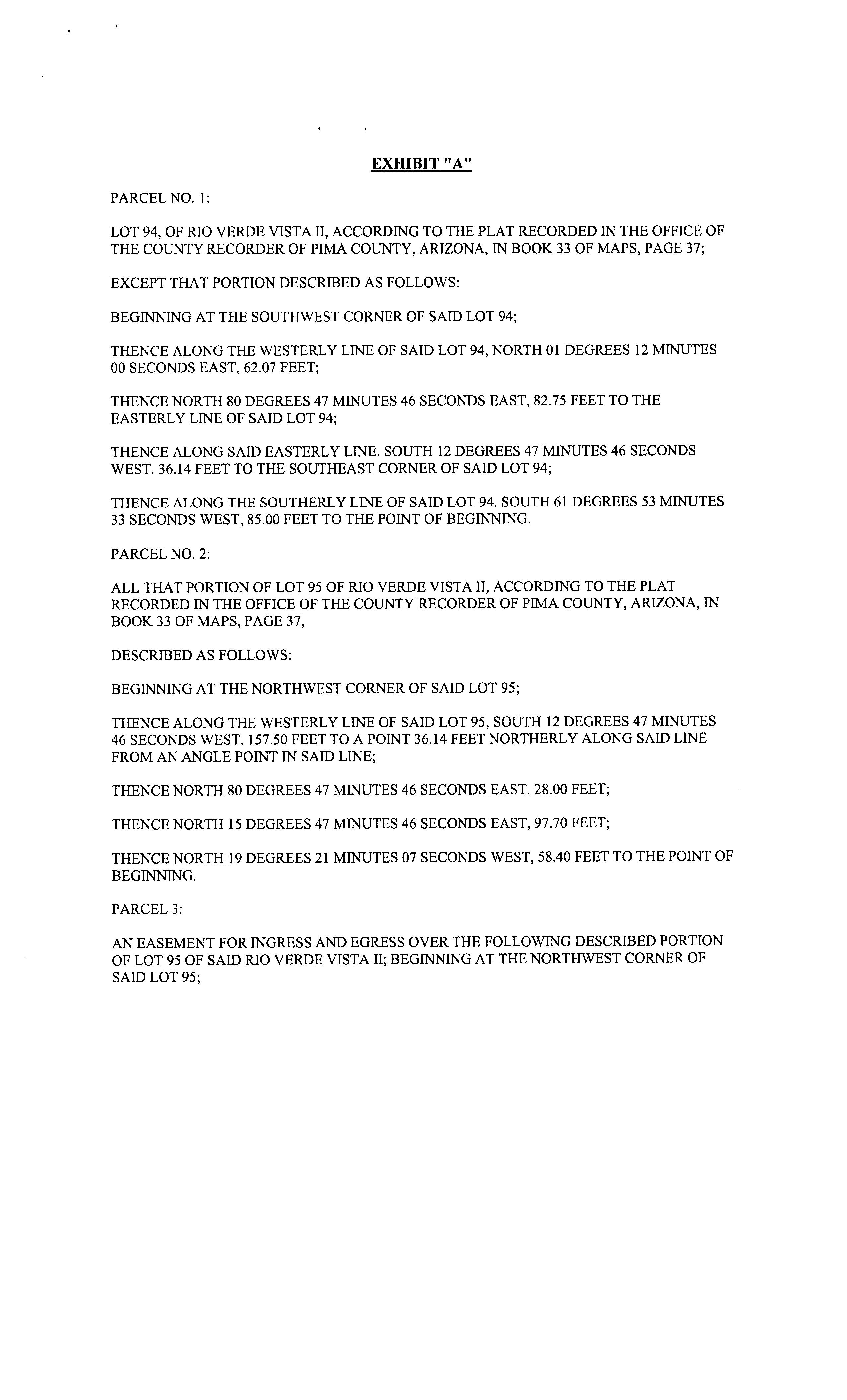 EXHIBIT "A"

PARCEL NO. 1:

LOT 94, OF RIO VERDE VISTA II, ACCORDING TO THE PLAT RECORDED IN THE OFFICE OF THE COUNTY RECORDER OF PIMA COUNTY, ARIZONA, IN BOOK 33 OF MAPS, PAGE 37;

EXCEPT THAT PORTION DESCRIBED AS FOLLOWS:

BEGINNING AT THE SOUTHWEST CORNER OF SAID LOT 94;

THENCE ALONG THE WESTERLY LINE OF SAID LOT 94, NORTH 01 DEGREES 12 MINUTES 00 SECONDS EAST, 62.07 FEET;

THENCE NORTH 80 DEGREES 47 MINUTES 46 SECONDS EAST, 82.75 FEET TO THE EASTERLY LINE OF SAID LOT 94;

THENCE ALONG SAID EASTERLY LINE. SOUTH 12 DEGREES 47 MINUTES 46 SECONDS WEST. 36.14 FEET TO THE SOUTHEAST CORNER OF SAID LOT 94;

THENCE ALONG THE SOUTHERLY LINE OF SAID LOT 94. SOUTH 61 DEGREES 53 MINUTES 33 SECONDS WEST, 85.00 FEET TO THE POINT OF BEGINNING.

PARCEL NO. 2:

ALL THAT PORTION OF LOT 95 OF RIO VERDE VISTA II, ACCORDING TO THE PLAT RECORDED IN THE OFFICE OF THE COUNTY RECORDER OF PIMA COUNTY, ARIZONA, IN BOOK 33 OF MAPS, PAGE 37,

DESCRIBED AS FOLLOWS:

BEGINNING AT THE NORTHWEST CORNER OF SAID LOT 95;

THENCE ALONG THE WESTERLY LINE OF SAID LOT 95, SOUTH 12 DEGREES 47 MINUTES 46 SECONDS WEST. 157.50 FEET TO A POINT 36.14 FEET NORTHERLY ALONG SAID LINE FROM AN ANGLE POINT IN SAID LINE;

THENCE NORTH 80 DEGREES 47 MINUTES 46 SECONDS EAST. 28.00 FEET;

THENCE NORTH 15 DEGREES 47 MINUTES 46 SECONDS EAST, 97.70 FEET;

THENCE NORTH 19 DEGREES 21 MINUTES 07 SECONDS WEST, 58.40 FEET TO THE POINT OF BEGINNING.

PARCEL 3:

AN EASEMENT FOR INGRESS AND EGRESS OVER THE FOLLOWING DESCRIBED PORTION OF LOT 95 OF SAID RIO VERDE VISTA II; BEGINNING AT THE NORTHWEST CORNER OF SAID LOT 95;